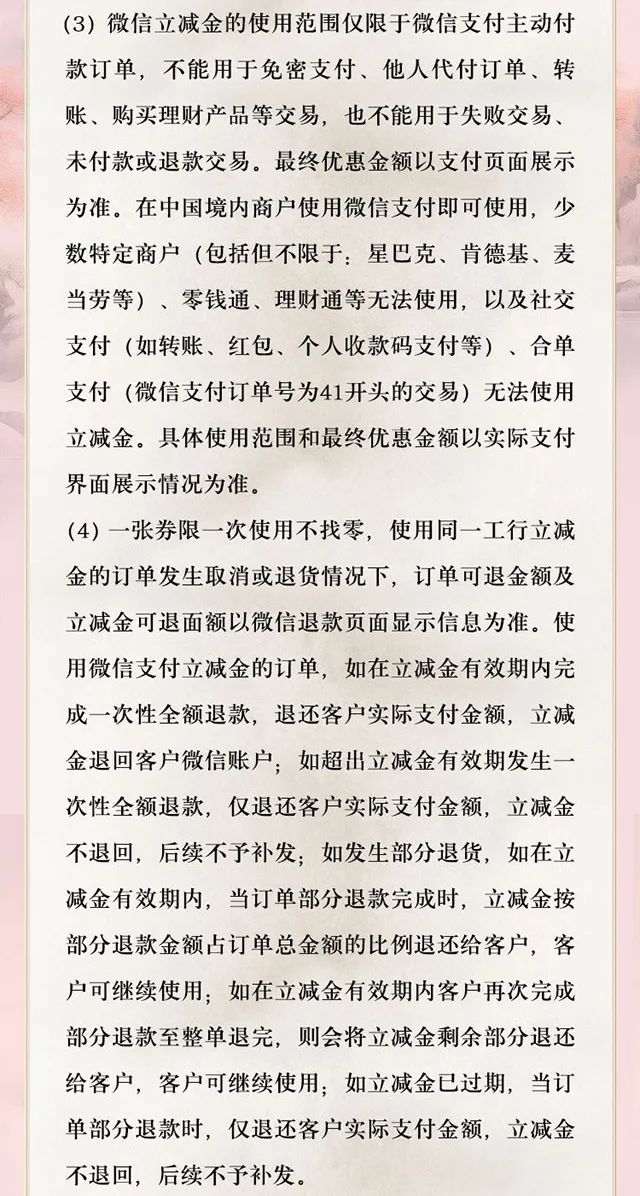 (3) 微信立减金的使用范围仅限于微信支付主动付款订单，不能用于免密支付、他人代付订单、转账、购买理财产品等交易，也不能用于失败交易、未付款或退款交易。最终优惠金额以支付页面展示为准。在中国境内商户使用微信支付即可使用，少数特定商户（包括但不限于：星巴克、肯德基、麦当劳等）、零钱通、理财通等无法使用，以及社交支付（如转账、红包、个人收款码支付等）、合单支付（微信支付订单号为41开头的交易）无法使用立减金。具体使用范围和最终优惠金额以实际支付界面展示情况为准。

(4) 一张券限一次使用不找零，使用同一工行立减金的订单发生取消或退货情况下，订单可退金额及立减金可退面额以微信退款页面显示信息为准。使用微信支付立减金的订单，如在立减金有效期内完成一次性全额退款，退还客户实际支付金额，立减金退回客户微信账户；如超出立减金有效期发生一次性全额退款，仅退还客户实际支付金额，立减金不退回，后续不予补发；如发生部分退货，如在立减金有效期内，当订单部分退款完成时，立减金按部分退款金额占订单总金额的比例退还给客户，客户可继续使用；如在立减金有效期内客户再次完成部分退款至整单退完，则会将立减金剩余部分退还给客户，客户可继续使用；如立减金已过期，当订单部分退款时，仅退还客户实际支付金额，立减金不退回，后续不予补发。